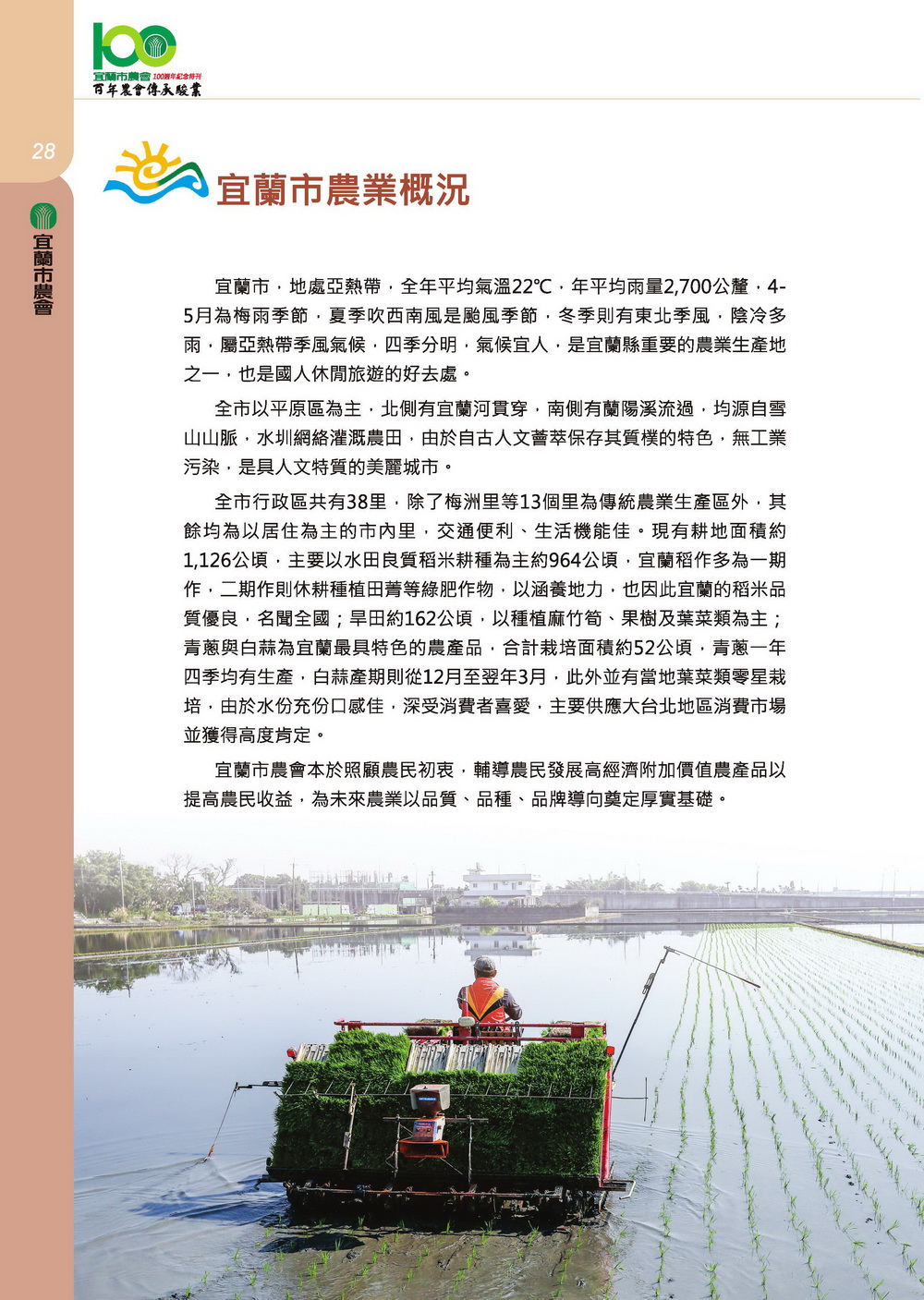 100
宜蘭市農會 100周年紀念特刊
百年農會傳承駿業

28

宜蘭市農會

宜蘭市農業概況

宜蘭市，地處亞熱帶，全年平均氣溫22℃，年平均雨量2,700公釐，4-5月為梅雨季節，夏季吹西南風是颱風季節，冬季則有東北季風，陰冷多雨，屬亞熱帶季風氣候，四季分明，氣候宜人，是宜蘭縣重要的農業生產地之一，也是國人休閒旅遊的好去處。

全市以平原區為主，北側有宜蘭河貫穿，南側有蘭陽溪流過，均源自雪山山脈，水圳網絡灌溉農田，由於自古人文薈萃保存其質樸的特色，無工業污染，是具人文特質的美麗城市。

全市行政區共有38里，除了梅洲里等13個里為傳統農業生產區外，其餘均為以居住為主的市內里，交通便利、生活機能佳。現有耕地面積約1,126公頃，主要以水田良質稻米耕種為主約964公頃，宜蘭稻作多為一期作，二期作則休耕種植田菁等綠肥作物，以涵養地力，也因此宜蘭的稻米品質優良，名聞全國；旱田約162公頃，以種植麻竹筍、果樹及葉菜類為主；青蔥與白蒜為宜蘭最具特色的農產品，合計栽培面積約52公頃，青蔥一年四季均有生產，白蒜產期則從12月至翌年3月，此外並有當地葉菜類零星栽培，由於水份充份口感佳，深受消費者喜愛，主要供應大台北地區消費市場並獲得高度肯定。

宜蘭市農會本於照顧農民初衷，輔導農民發展高經濟附加價值農產品以提高農民收益，為未來農業以品質、品種、品牌導向奠定厚實基礎。